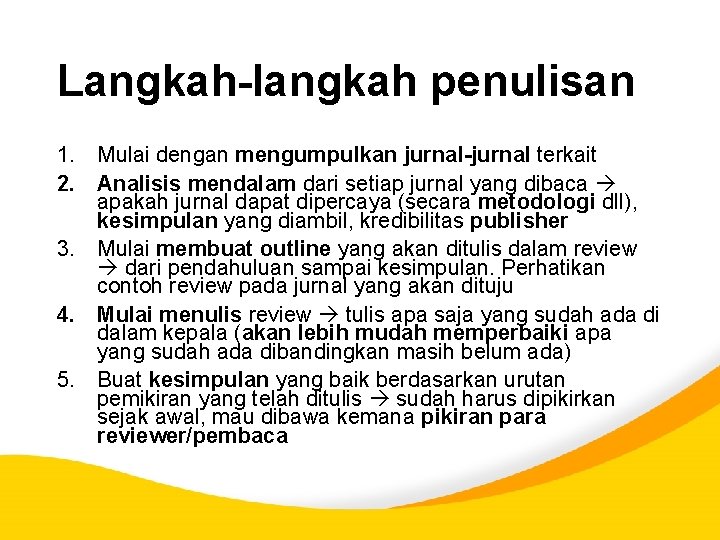 Langkah-langkah penulisan

1. Mulai dengan mengumpulkan jurnal-jurnal terkait
2. Analisis mendalam dari setiap jurnal yang dibaca → apakah jurnal dapat dipercaya (secara metodologi dll), kesimpulan yang diambil, kredibilitas publisher
3. Mulai membuat outline yang akan ditulis dalam review → dari pendahuluan sampai kesimpulan. Perhatikan contoh review pada jurnal yang akan dituju
4. Mulai menulis review → tulis apa saja yang sudah ada di dalam kepala (akan lebih mudah memperbaiki apa yang sudah ada dibandingkan masih belum ada)
5. Buat kesimpulan yang baik berdasarkan urutan pemikiran yang telah ditulis → sudah harus dipikirkan sejak awal, mau dibawa kemana pikiran para reviewer/pembaca